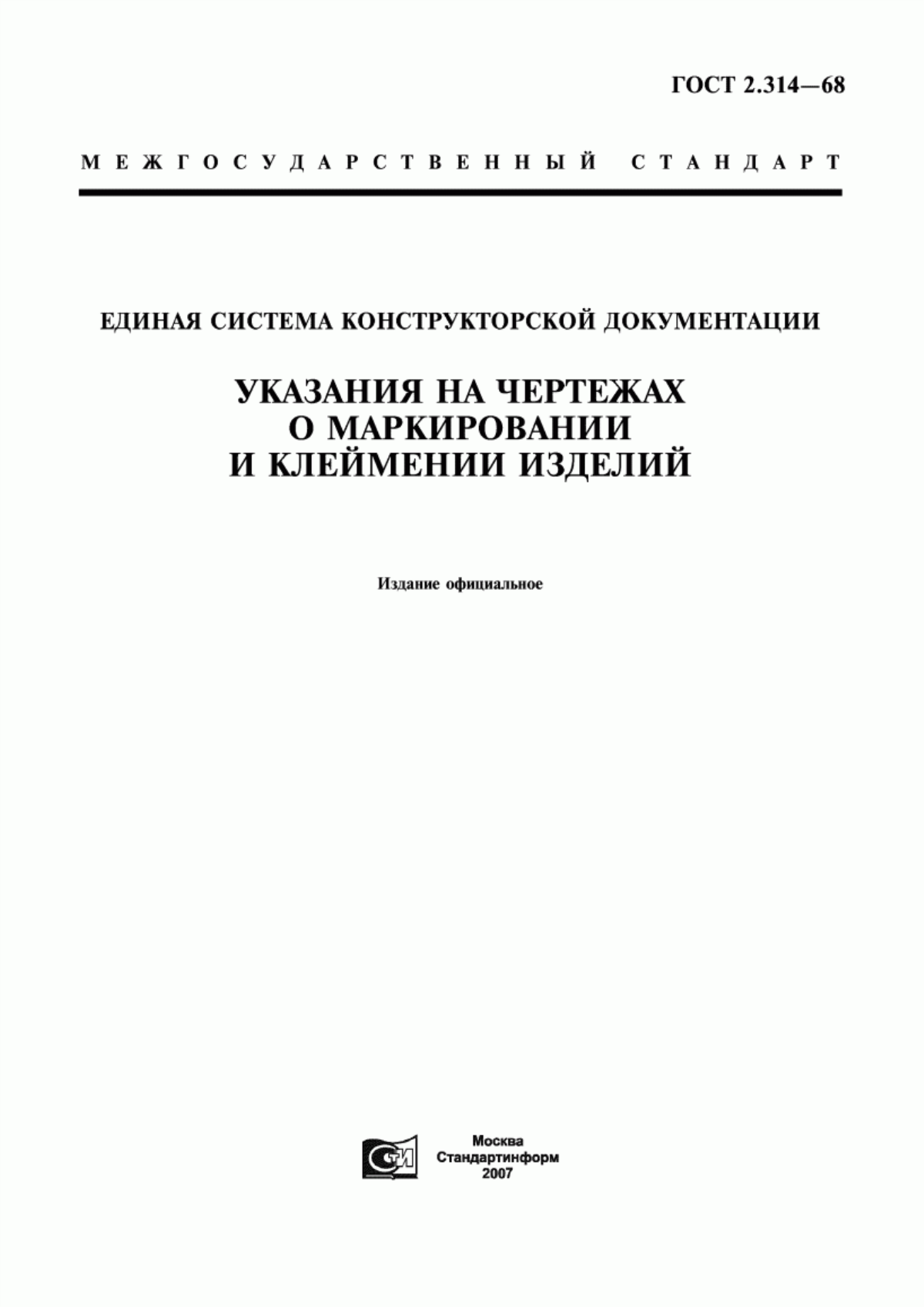 ГОСТ 2.314—68

МЕЖГОСУДАРСТВЕННЫЙ СТАНДАРТ

ЕДИНАЯ СИСТЕМА КОНСТРУКТОРСКОЙ ДОКУМЕНТАЦИИ

УКАЗАНИЯ НА ЧЕРТЕЖАХ О МАРКИРОВАНИИ И КЛЕЙМЕНИИ ИЗДЕЛИЙ

Издание официальное

СТИ

Москва
Стандартинформ
2007